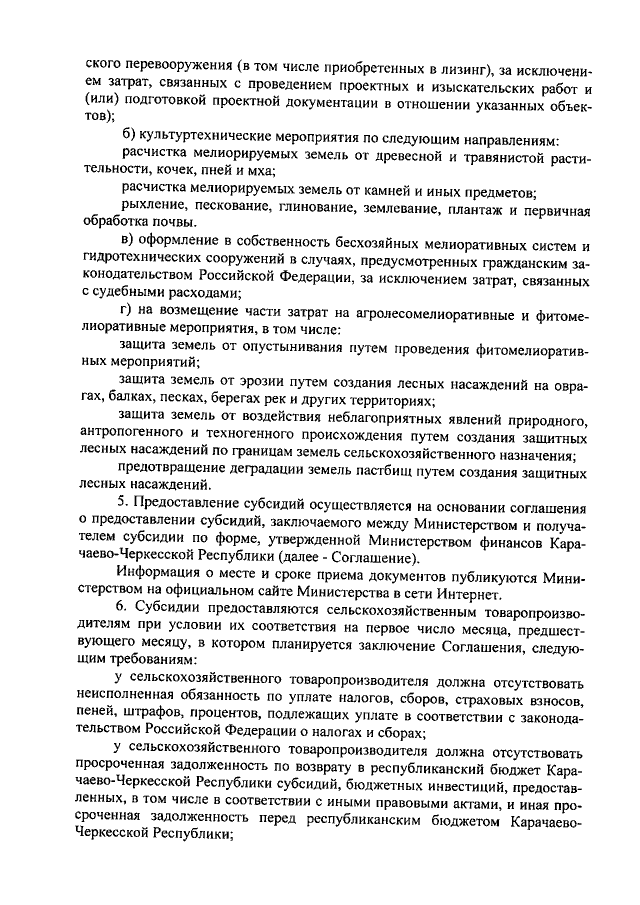 ского перевооружения (в том числе приобретенных в лизинг), за исключением затрат, связанных с проведением проектных и изыскательских работ и (или) подготовкой проектной документации в отношении указанных объектов);

б) культуртехнические мероприятия по следующим направлениям:

расчистка мелиорируемых земель от древесной и травянистой растительности, кочек, пней и мха;

расчистка мелиорируемых земель от камней и иных предметов;

рыхление, пескование, глинование, землевание, плантаж и первичная обработка почвы.

в) оформление в собственность бесхозяйных мелиоративных систем и гидротехнических сооружений в случаях, предусмотренных гражданским законодательством Российской Федерации, за исключением затрат, связанных с судебными расходами;

г) на возмещение части затрат на агролесомелиоративные и фитомелиоративные мероприятия, в том числе:

защита земель от опустынивания путем проведения фитомелиоративных мероприятий;

защита земель от эрозии путем создания лесных насаждений на оврагах, балках, песках, берегах рек и других территориях;

защита земель от воздействия неблагоприятных явлений природного, антропогенного и техногенного происхождения путем создания защитных лесных насаждений по границам земель сельскохозяйственного назначения;

предотвращение деградации земель пастбищ путем создания защитных лесных насаждений.

5. Предоставление субсидий осуществляется на основании соглашения о предоставлении субсидий, заключаемого между Министерством и получателем субсидии по форме, утвержденной Министерством финансов Карачаево-Черкесской Республики (далее - Соглашение).

Информация о месте и сроке приема документов публикуются Министерством на официальном сайте Министерства в сети Интернет.

6. Субсидии предоставляются сельскохозяйственным товаропроизводителям при условии их соответствия на первое число месяца, предшествующего месяцу, в котором планируется заключение Соглашения, следующим требованиям:

у сельскохозяйственного товаропроизводителя должна отсутствовать неисполненная обязанность по уплате налогов, сборов, страховых взносов, пеней, штрафов, процентов, подлежащих уплате в соответствии с законодательством Российской Федерации о налогах и сборах;

у сельскохозяйственного товаропроизводителя должна отсутствовать просроченная задолженность по возврату в республиканский бюджет Карачаево-Черкесской Республики субсидий, бюджетных инвестиций, предоставленных, в том числе в соответствии с иными правовыми актами, и иная просроченная задолженность перед республиканским бюджетом Карачаево-Черкесской Республики;